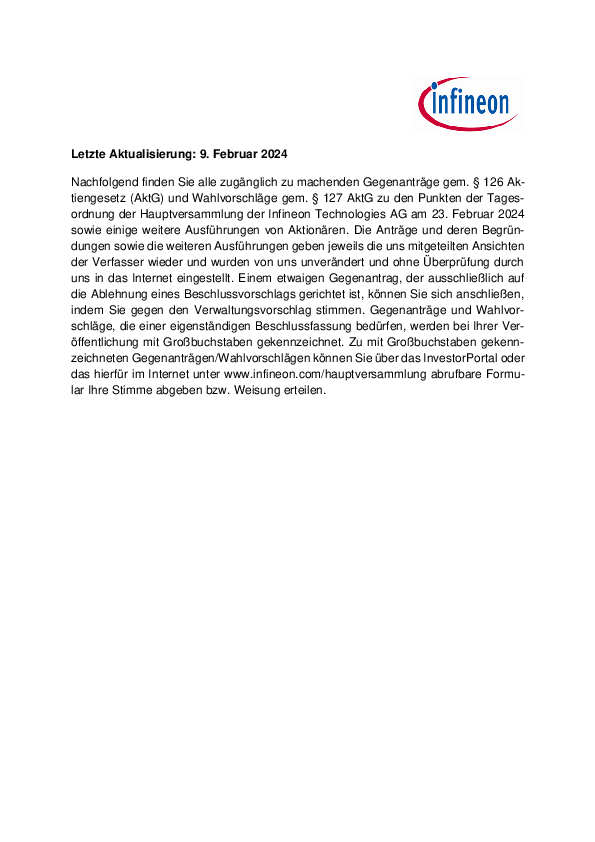 infineon

Letzte Aktualisierung: 9. Februar 2024

Nachfolgend finden Sie alle zugänglich zu machenden Gegenanträge gem. § 126 Aktiengesetz (AktG) und Wahlvorschläge gem. § 127 AktG zu den Punkten der Tagesordnung der Hauptversammlung der Infineon Technologies AG am 23. Februar 2024 sowie einige weitere Ausführungen von Aktionären. Die Anträge und deren Begründungen sowie die weiteren Ausführungen geben jeweils die uns mitgeteilten Ansichten der Verfasser wieder und wurden von uns unverändert und ohne Überprüfung durch uns in das Internet eingestellt. Einem etwaigen Gegenantrag, der ausschließlich auf die Ablehnung eines Beschlussvorschlags gerichtet ist, können Sie sich anschließen, indem Sie gegen den Verwaltungsvorschlag stimmen. Gegenanträge und Wahlvorschläge, die einer eigenständigen Beschlussfassung bedürfen, werden bei Ihrer Veröffentlichung mit Großbuchstaben gekennzeichnet. Zu mit Großbuchstaben gekennzeichneten Gegenanträgen/Wahlvorschlägen können Sie über das InvestorPortal oder das hierfür im Internet unter www.infineon.com/hauptversammlung abrufbare Formular Ihre Stimme abgeben bzw. Weisung erteilen.